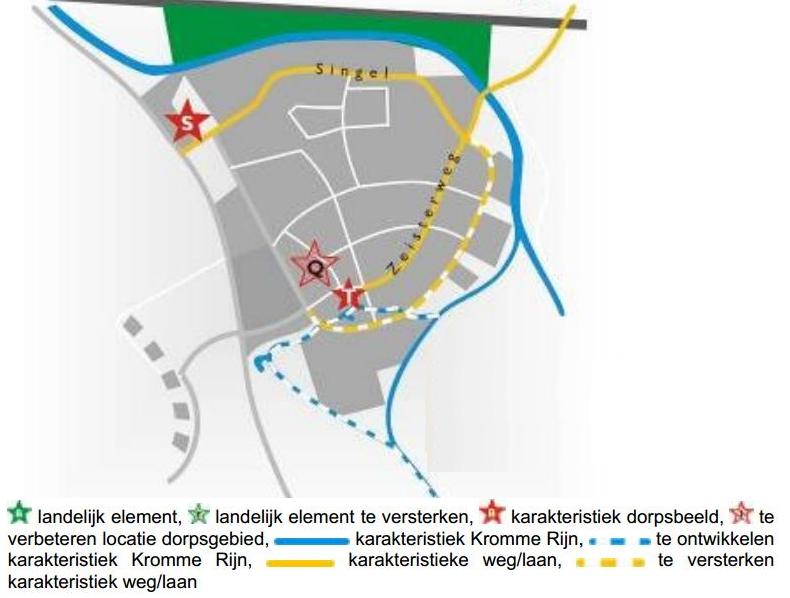 Singel

S

Zeisterweg

Q

T

landelijk element, landelijk element te versterken, karakteristiek dorpsbeeld, te verbeteren locatie dorpsgebied, karakteristiek Kromme Rijn, te ontwikkelen karakteristiek Kromme Rijn, karakteristieke weg/laan, te versterken karakteristiek weg/laan